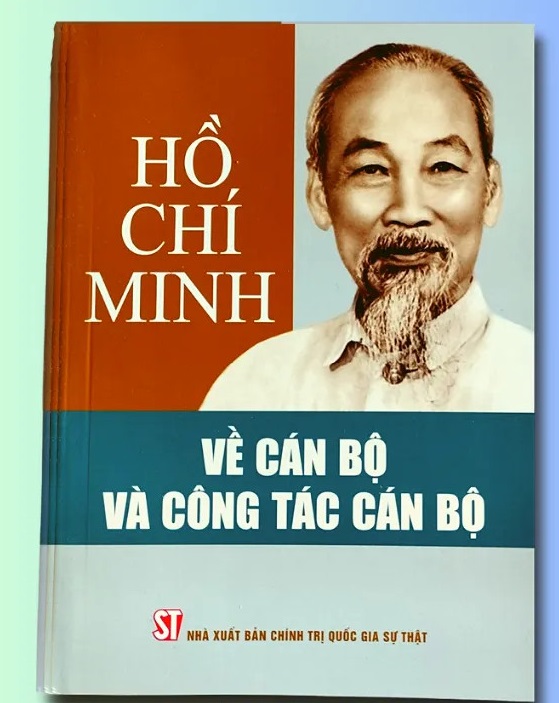 HỒ CHÍ MINH

VỀ CÁN BỘ VÀ CÔNG TÁC CÁN BỘ

ST NHÀ XUẤT BẢN CHÍNH TRỊ QUỐC GIA SỰ THẬT